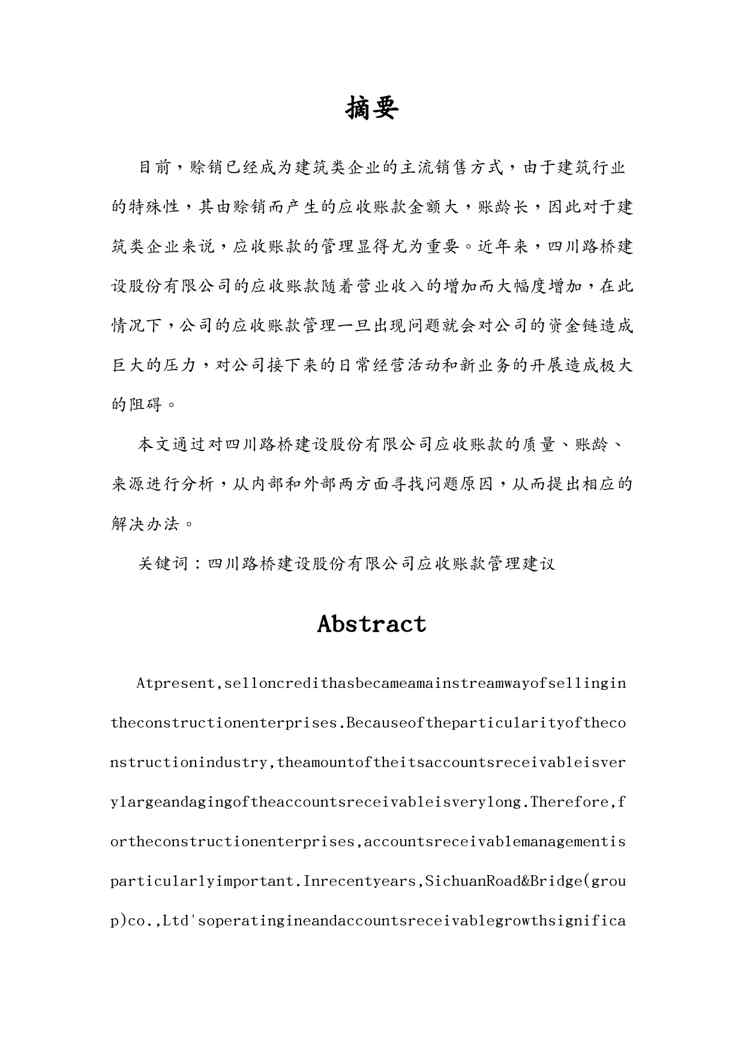 摘要

目前，赊销已经成为建筑类企业的主流销售方式，由于建筑行业的特殊性，其由赊销而产生的应收账款金额大，账龄长，因此对于建筑类企业来说，应收账款的管理显得尤为重要。近年来，四川路桥建设股份有限公司的应收账款随着营业收入的增加而大幅度增加，在此情况下，公司的应收账款管理一旦出现问题就会对公司的资金链造成巨大的压力，对公司接下来的日常经营活动和新业务的开展造成极大的阻碍。

本文通过对四川路桥建设股份有限公司应收账款的质量、账龄、来源进行分析，从内部和外部两方面寻找问题原因，从而提出相应的解决办法。

关键词：四川路桥建设股份有限公司应收账款管理建议

Abstract

Atpresent,selloncredithasbecameamainstreamwayofsellingintheconstructionenterprises.Becauseoftheparticularityoftheconstructionindustry,theamountoftheitsaccountsreceivableisverylargeandagingoftheaccountsreceivableisverylong.Therefore,fortheconstructionenterprises,accountsreceivablemanagementisparticularlyimportant.Inrecentyears,SichuanRoad&Bridge(group)co.,Ltd'soperatingineandaccountsreceivablegrowthsignifica